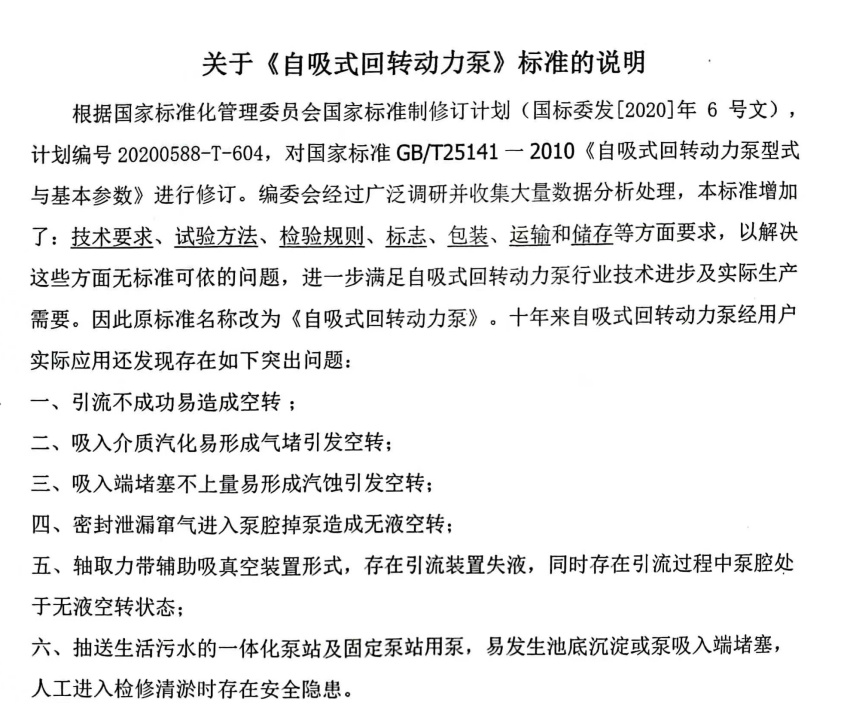 关于《自吸式回转动力泵》标准的说明

根据国家标准化管理委员会国家标准制修订计划（国标委发[2020]年 6 号文），计划编号 20200588-T-604，对国家标准 GB/T25141 一 2010《自吸式回转动力泵型式与基本参数》进行修订。编委会经过广泛调研并收集大量数据分析处理，本标准增加了：技术要求、试验方法、检验规则、标志、包装、运输和储存等方面要求，以解决这些方面无标准可依的问题，进一步满足自吸式回转动力泵行业技术进步及实际生产需要。因此原标准名称改为《自吸式回转动力泵》。十年来自吸式回转动力泵经用户实际应用还发现存在如下突出问题：

一、引流不成功易造成空转；

二、吸入介质汽化易形成气堵引发空转；

三、吸入端堵塞不上量易形成汽蚀引发空转；

四、密封泄漏窜气进入泵腔掉泵造成无液空转；

五、轴取力带辅助吸真空装置形式，存在引流装置失液，同时存在引流过程中泵腔处于无液空转状态；

六、抽送生活污水的一体化泵站及固定泵站用泵，易发生池底沉淀或泵吸入端堵塞，人工进入检修清淤时存在安全隐患。